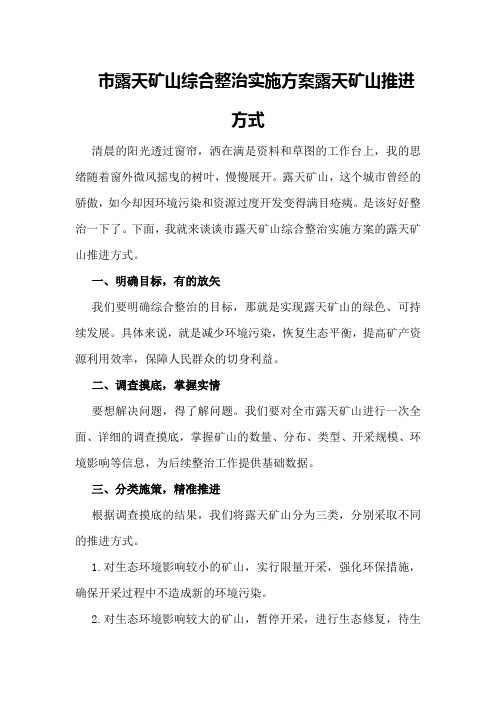 市露天矿山综合整治实施方案露天矿山推进方式

清晨的阳光透过窗帘，洒在满是资料和草图的工作台上，我的思绪随着窗外微风摇曳的树叶，慢慢展开。露天矿山，这个城市曾经的骄傲，如今却因环境污染和资源过度开发变得满目疮痍。是该好好整治一下了。下面，我就来谈谈市露天矿山综合整治实施方案的露天矿山推进方式。

一、明确目标，有的放矢

我们要明确综合整治的目标，那就是实现露天矿山的绿色、可持续发展。具体来说，就是减少环境污染，恢复生态平衡，提高矿产资源利用效率，保障人民群众的切身利益。

二、调查摸底，掌握实情

要想解决问题，得了解问题。我们要对全市露天矿山进行一次全面、详细的调查摸底，掌握矿山的数量、分布、类型、开采规模、环境影响等信息，为后续整治工作提供基础数据。

三、分类施策，精准推进

根据调查摸底的结果，我们将露天矿山分为三类，分别采取不同的推进方式。

1.对生态环境影响较小的矿山，实行限量开采，强化环保措施，确保开采过程中不造成新的环境污染。

2.对生态环境影响较大的矿山，暂停开采，进行生态修复，待生